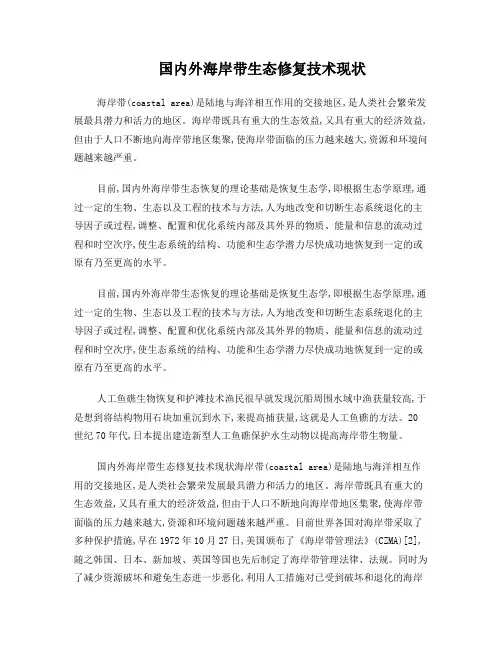 国内外海岸带生态修复技术现状

海岸带(coastal area)是陆地与海洋相互作用的交接地区,是人类社会繁荣发展最具潜力和活力的地区。海岸带既具有重大的生态效益,又具有重大的经济效益,但由于人口不断地向海岸带地区集聚,使海岸带面临的压力越来越大,资源和环境问题越来越严重。

目前,国内外海岸带生态恢复的理论基础是恢复生态学,即根据生态学原理,通过一定的生物、生态以及工程的技术与方法,人为地改变和切断生态系统退化的主导因子或过程,调整、配置和优化系统内部及其外界的物质、能量和信息的流动过程和时空次序,使生态系统的结构、功能和生态学潜力尽快成功地恢复到一定的或原有乃至更高的水平。

目前,国内外海岸带生态恢复的理论基础是恢复生态学,即根据生态学原理,通过一定的生物、生态以及工程的技术与方法,人为地改变和切断生态系统退化的主导因子或过程,调整、配置和优化系统内部及其外界的物质、能量和信息的流动过程和时空次序,使生态系统的结构、功能和生态学潜力尽快成功地恢复到一定的或原有乃至更高的水平。

人工鱼礁生物恢复和护滩技术渔民很早就发现沉船周围水域中渔获量较高,于是想到将结构物用石块加重沉到水下,来提高捕获量,这就是人工鱼礁的方法。20世纪70年代,日本提出建造新型人工鱼礁保护水生动物以提高海岸带生物量。

国内外海岸带生态修复技术现状海岸带(coastal area)是陆地与海洋相互作用的交接地区,是人类社会繁荣发展最具潜力和活力的地区。海岸带既具有重大的生态效益,又具有重大的经济效益,但由于人口不断地向海岸带地区集聚,使海岸带面临的压力越来越大,资源和环境问题越来越严重。目前世界各国对海岸带采取了多种保护措施,早在1972年10月27日,美国颁布了《海岸带管理法》(CZMA)[2],随之韩国、日本、新加坡、英国等国也先后制定了海岸带管理法律、法规。同时为了减少资源破坏和避免生态进一步恶化,利用人工措施对已受到破坏和退化的海岸